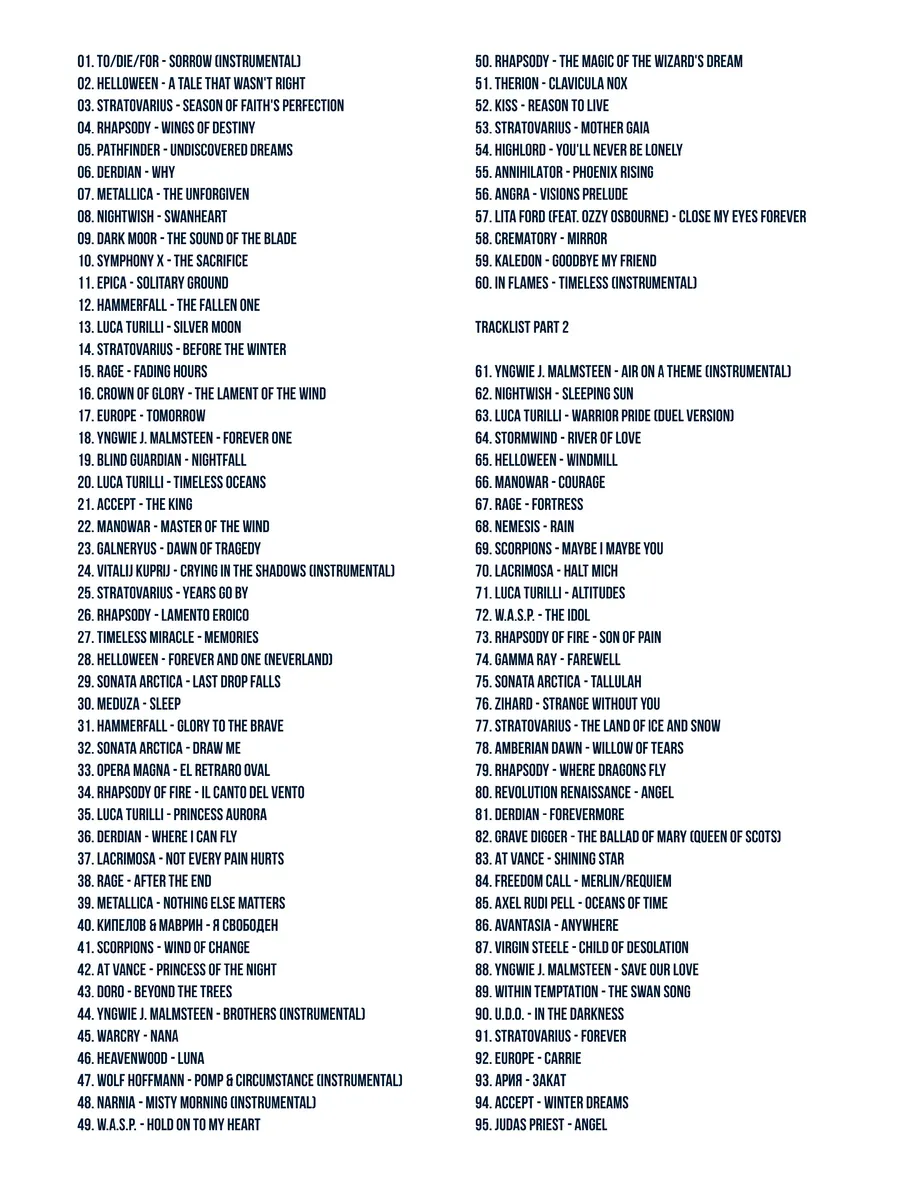 01. TO/DIE/FOR - SORROW (INSTRUMENTAL)
02. HELLOWEEN - A TALE THAT WASN'T RIGHT
03. STRATOVARIUS - SEASON OF FAITH'S PERFECTION
04. RHAPSODY - WINGS OF DESTINY
05. PATHFINDER - UNDISCOVERED DREAMS
06. DERDIAN - WHY
07. METALLICA - THE UNFORGIVEN
08. NIGHTWISH - SWANHEART
09. DARK MOOR - THE SOUND OF THE BLADE
10. SYMPHONY X - THE SACRIFICE
11. EPICA - SOLITARY GROUND
12. HAMMERFALL - THE FALLEN ONE
13. LUCA TURILLI - SILVER MOON
14. STRATOVARIUS - BEFORE THE WINTER
15. RAGE - FADING HOURS
16. CROWN OF GLORY - THE LAMENT OF THE WIND
17. EUROPE - TOMORROW
18. YNGWIE J. MALMSTEEN - FOREVER ONE
19. BLIND GUARDIAN - NIGHTFALL
20. LUCA TURILLI - TIMELESS OCEANS
21. ACCEPT - THE KING
22. MANOWAR - MASTER OF THE WIND
23. GALNERYUS - DAWN OF TRAGEDY
24. VITALIJ KUPRIJ - CRYING IN THE SHADOWS (INSTRUMENTAL)
25. STRATOVARIUS - YEARS GO BY
26. RHAPSODY - LAMENTO EROICO
27. TIMELESS MIRACLE - MEMORIES
28. HELLOWEEN - FOREVER AND ONE (NEVERLAND)
29. SONATA ARCTICA - LAST DROP FALLS
30. MEDUZA - SLEEP
31. HAMMERFALL - GLORY TO THE BRAVE
32. SONATA ARCTICA - DRAW ME
33. OPERA MAGNA - EL RETRARO OVAL
34. RHAPSODY OF FIRE - IL CANTO DEL VENTO
35. LUCA TURILLI - PRINCESS AURORA
36. DERDIAN - WHERE I CAN FLY
37. LACRIMOSA - NOT EVERY PAIN HURTS
38. RAGE - AFTER THE END
39. METALLICA - NOTHING ELSE MATTERS
40. КИПЕЛОВ & МАВРИН - Я СВОБОДЕН
41. SCORPIONS - WIND OF CHANGE
42. AT VANCE - PRINCESS OF THE NIGHT
43. DORO - BEYOND THE TREES
44. YNGWIE J. MALMSTEEN - BROTHERS (INSTRUMENTAL)
45. WARCRY - NANA
46. HEAVENWOOD - LUNA
47. WOLF HOFFMANN - POMP & CIRCUMSTANCE (INSTRUMENTAL)
48. NARNIA - MISTY MORNING (INSTRUMENTAL)
49. W.A.S.P. - HOLD ON TO MY HEART
50. RHAPSODY - THE MAGIC OF THE WIZARD'S DREAM
51. THERION - CLAVICULA NOX
52. KISS - REASON TO LIVE
53. STRATOVARIUS - MOTHER GAIA
54. HIGHLORD - YOU'LL NEVER BE LONELY
55. ANNIHILATOR - PHOENIX RISING
56. ANGRA - VISIONS PRELUDE
57. LITA FORD (FEAT. OZZY OSBOURNE) - CLOSE MY EYES FOREVER
58. CREMATORY - MIRROR
59. KALEDON - GOODBYE MY FRIEND
60. IN FLAMES - TIMELESS (INSTRUMENTAL)

TRACKLIST PART 2

61. YNGWIE J. MALMSTEEN - AIR ON A THEME (INSTRUMENTAL)
62. NIGHTWISH - SLEEPING SUN
63. LUCA TURILLI - WARRIOR PRIDE (DUEL VERSION)
64. STORMWIND - RIVER OF LOVE
65. HELLOWEEN - WINDMILL
66. MANOWAR - COURAGE
67. RAGE - FORTRESS
68. NEMESIS - RAIN
69. SCORPIONS - MAYBE I MAYBE YOU
70. LACRIMOSA - HALT MICH
71. LUCA TURILLI - ALTITUDES
72. W.A.S.P. - THE IDOL
73. RHAPSODY OF FIRE - SON OF PAIN
74. GAMMA RAY - FAREWELL
75. SONATA ARCTICA - TALLULAH
76. ZIHARD - STRANGE WITHOUT YOU
77. STRATOVARIUS - THE LAND OF ICE AND SNOW
78. AMBERIAN DAWN - WILLOW OF TEARS
79. RHAPSODY - WHERE DRAGONS FLY
80. REVOLUTION RENAISSANCE - ANGEL
81. DERDIAN - FOREVERMORE
82. GRAVE DIGGER - THE BALLAD OF MARY (QUEEN OF SCOTS)
83. AT VANCE - SHINING STAR
84. FREEDOM CALL - MERLIN/REQUIEM
85. AXEL RUDI PELL - OCEANS OF TIME
86. AVANTASIA - ANYWHERE
87. VIRGIN STEELE - CHILD OF DESOLATION
88. YNGWIE J. MALMSTEEN - SAVE OUR LOVE
89. WITHIN TEMPTATION - THE SWAN SONG
90. U.D.O. - IN THE DARKNESS
91. STRATOVARIUS - FOREVER
92. EUROPE - CARRIE
93. АРИЯ - ЗАКАТ
94. ACCEPT - WINTER DREAMS
95. JUDAS PRIEST - ANGEL